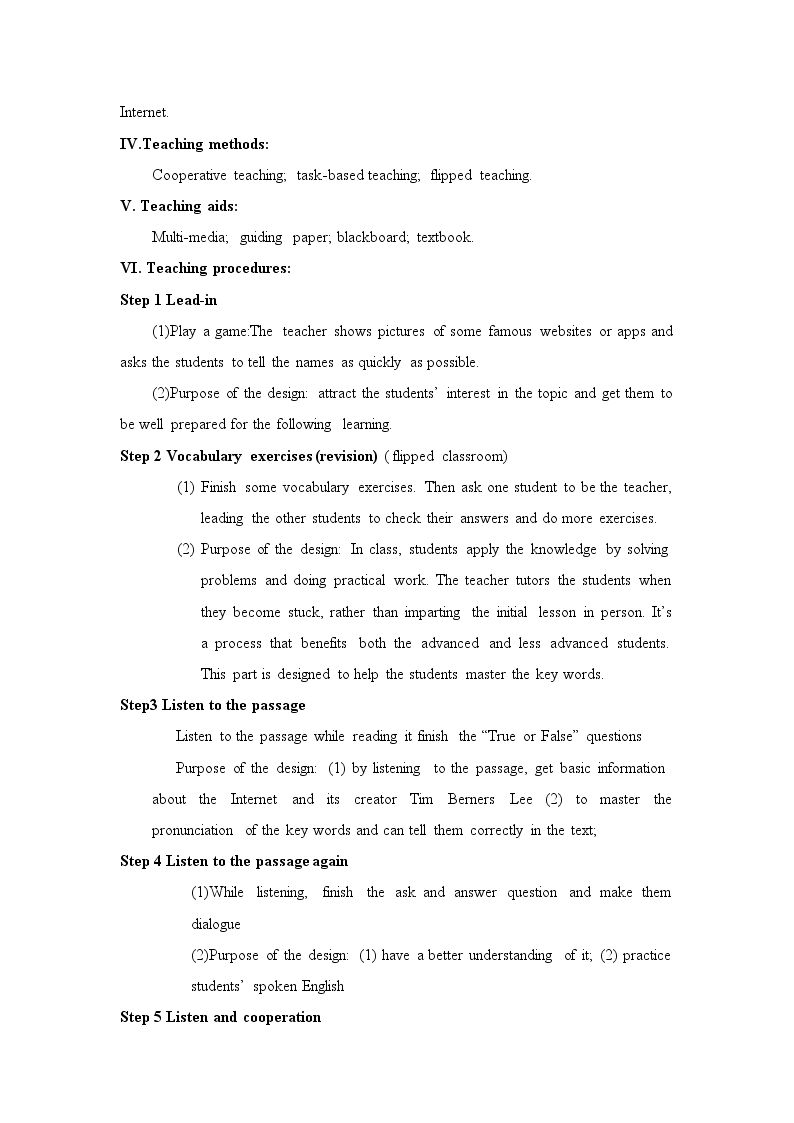 Internet.

IV.Teaching methods:

Cooperative teaching; task-based teaching; flipped teaching.

V. Teaching aids:

Multi-media; guiding paper; blackboard; textbook.

VI. Teaching procedures:

Step 1 Lead-in

(1)Play a game:The teacher shows pictures of some famous websites or apps and asks the students to tell the names as quickly as possible.

(2)Purpose of the design: attract the students' interest in the topic and get them to be well prepared for the following learning.

Step 2 Vocabulary exercises (revision) ( flipped classroom)

(1) Finish some vocabulary exercises. Then ask one student to be the teacher, leading the other students to check their answers and do more exercises.

(2) Purpose of the design: In class, students apply the knowledge by solving problems and doing practical work. The teacher tutors the students when they become stuck, rather than imparting the initial lesson in person. It's a process that benefits both the advanced and less advanced students. This part is designed to help the students master the key words.

Step3 Listen to the passage

Listen to the passage while reading it finish the "True or False" questions

Purpose of the design: (1) by listening to the passage, get basic information about the Internet and its creator Tim Berners Lee (2) to master the pronunciation of the key words and can tell them correctly in the text;

Step 4 Listen to the passage again

(1)While listening, finish the ask and answer question and make them dialogue

(2)Purpose of the design: (1) have a better understanding of it; (2) practice students' spoken English

Step 5 Listen and cooperation